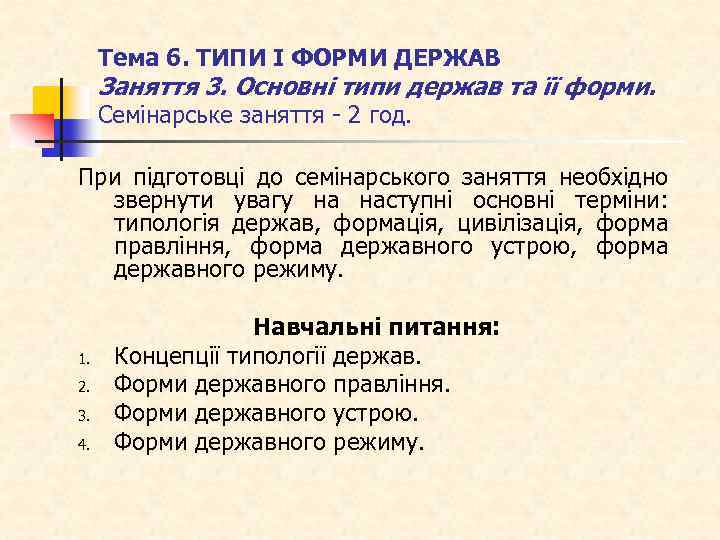 Тема 6. ТИПИ І ФОРМИ ДЕРЖАВ
Заняття 3. Основні типи держав та її форми.
Семінарське заняття - 2 год.

При підготовці до семінарського заняття необхідно звернути увагу на наступні основні терміни: типологія держав, формація, цивілізація, форма правління, форма державного устрою, форма державного режиму.

Навчальні питання:
1. Концепції типології держав.
2. Форми державного правління.
3. Форми державного устрою.
4. Форми державного режиму.